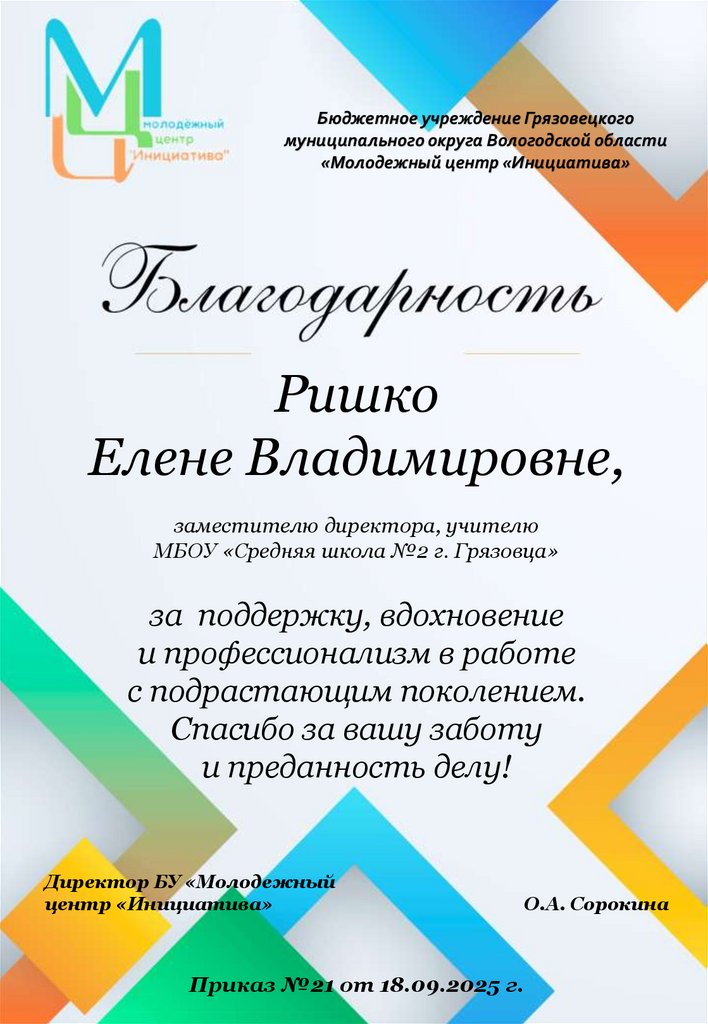 МЦ молодёжный центр "Инициатива"

Бюджетное учреждение Грязовецкого муниципального округа Вологодской области «Молодежный центр «Инициатива»

Благодарность

Ришко
Елене Владимировне,

заместителю директора, учителю МБОУ «Средняя школа №2 г. Грязовца»

за поддержку, вдохновение и профессионализм в работе с подрастающим поколением. Спасибо за вашу заботу и преданность делу!

Директор БУ «Молодежный центр «Инициатива»

О.А. Сорокина

Приказ №21 от 18.09.2025 г.